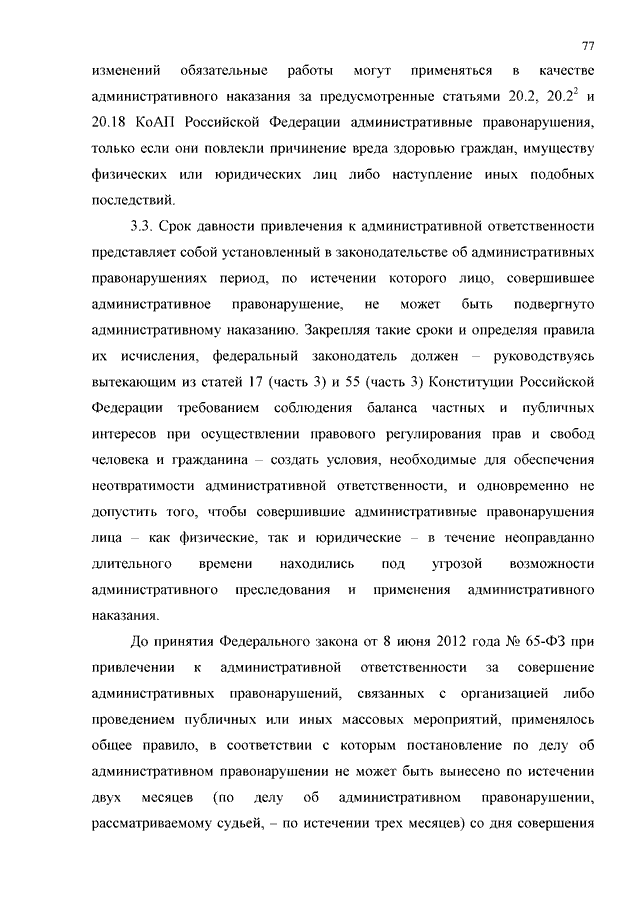 77

изменений обязательные работы могут применяться в качестве административного наказания за предусмотренные статьями 20.2, $20.2^2$ и 20.18 КоАП Российской Федерации административные правонарушения, только если они повлекли причинение вреда здоровью граждан, имуществу физических или юридических лиц либо наступление иных подобных последствий.

3.3. Срок давности привлечения к административной ответственности представляет собой установленный в законодательстве об административных правонарушениях период, по истечении которого лицо, совершившее административное правонарушение, не может быть подвергнуто административному наказанию. Закрепляя такие сроки и определяя правила их исчисления, федеральный законодатель должен – руководствуясь вытекающим из статей 17 (часть 3) и 55 (часть 3) Конституции Российской Федерации требованием соблюдения баланса частных и публичных интересов при осуществлении правового регулирования прав и свобод человека и гражданина – создать условия, необходимые для обеспечения неотвратимости административной ответственности, и одновременно не допустить того, чтобы совершившие административные правонарушения лица – как физические, так и юридические – в течение неоправданно длительного времени находились под угрозой возможности административного преследования и применения административного наказания.

До принятия Федерального закона от 8 июня 2012 года № 65-ФЗ при привлечении к административной ответственности за совершение административных правонарушений, связанных с организацией либо проведением публичных или иных массовых мероприятий, применялось общее правило, в соответствии с которым постановление по делу об административном правонарушении не может быть вынесено по истечении двух месяцев (по делу об административном правонарушении, рассматриваемому судьей, – по истечении трех месяцев) со дня совершения